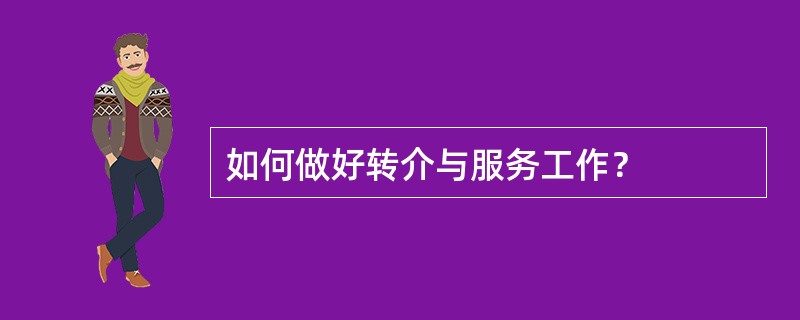 如何做好转介与服务工作？